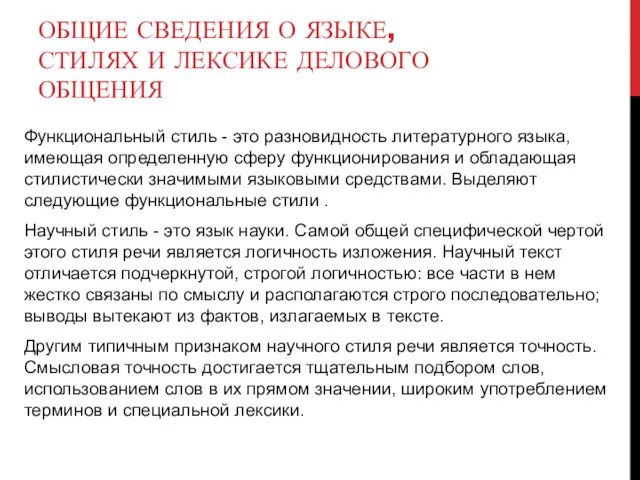 ОБЩИЕ СВЕДЕНИЯ О ЯЗЫКЕ, СТИЛЯХ И ЛЕКСИКЕ ДЕЛОВОГО ОБЩЕНИЯ

Функциональный стиль - это разновидность литературного языка, имеющая определенную сферу функционирования и обладающая стилистически значимыми языковыми средствами. Выделяют следующие функциональные стили .

Научный стиль - это язык науки. Самой общей специфической чертой этого стиля речи является логичность изложения. Научный текст отличается подчеркнутой, строгой логичностью: все части в нем жестко связаны по смыслу и располагаются строго последовательно; выводы вытекают из фактов, излагаемых в тексте.

Другим типичным признаком научного стиля речи является точность. Смысловая точность достигается тщательным подбором слов, использованием слов в их прямом значении, широким употреблением терминов и специальной лексики.